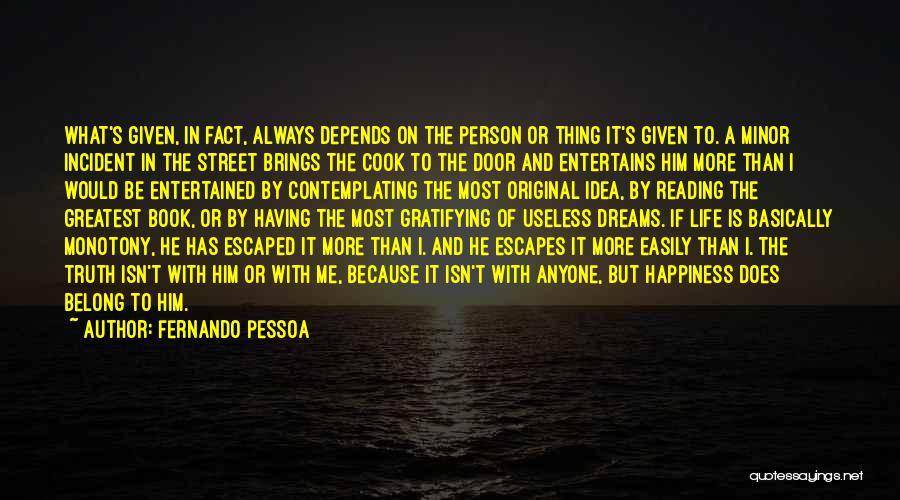 WHAT'S GIVEN, IN FACT, ALWAYS DEPENDS ON THE PERSON OR THING IT'S GIVEN TO. A MINOR INCIDENT IN THE STREET BRINGS THE COOK TO THE DOOR AND ENTERTAINS HIM MORE THAN I WOULD BE ENTERTAINED BY CONTEMPLATING THE MOST ORIGINAL IDEA, BY READING THE GREATEST BOOK, OR BY HAVING THE MOST GRATIFYING OF USELESS DREAMS. IF LIFE IS BASICALLY MONOTONY, HE HAS ESCAPED IT MORE THAN I. AND HE ESCAPES IT MORE EASILY THAN I. THE TRUTH ISN'T WITH HIM OR WITH ME, BECAUSE IT ISN'T WITH ANYONE, BUT HAPPINESS DOES BELONG TO HIM.
~ AUTHOR: FERNANDO PESSOA

quotessayings.net